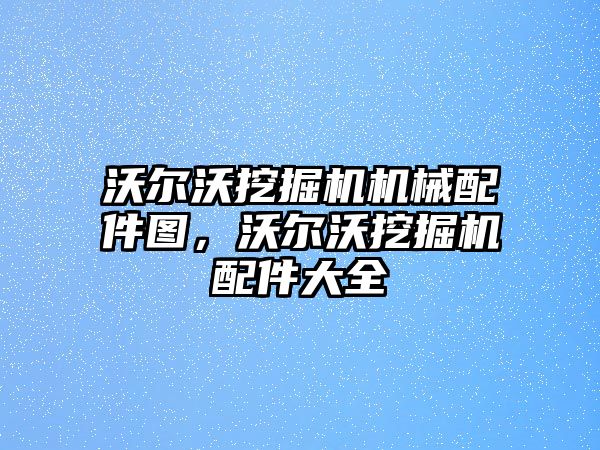 沃尔沃挖掘机机械配件图，沃尔沃挖掘机配件大全